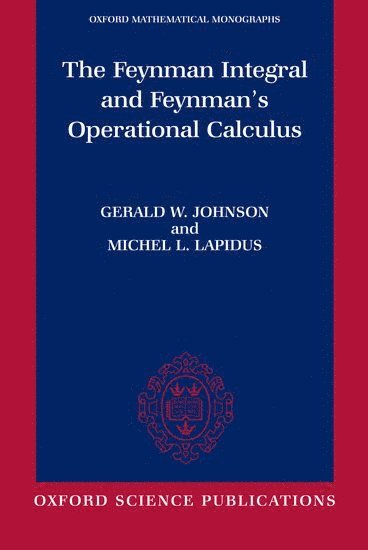 OXFORD MATHEMATICAL MONOGRAPHS

The Feynman Integral and Feynman's Operational Calculus

GERALD W. JOHNSON
and
MICHEL L. LAPIDUS

OXFORD SCIENCE PUBLICATIONS